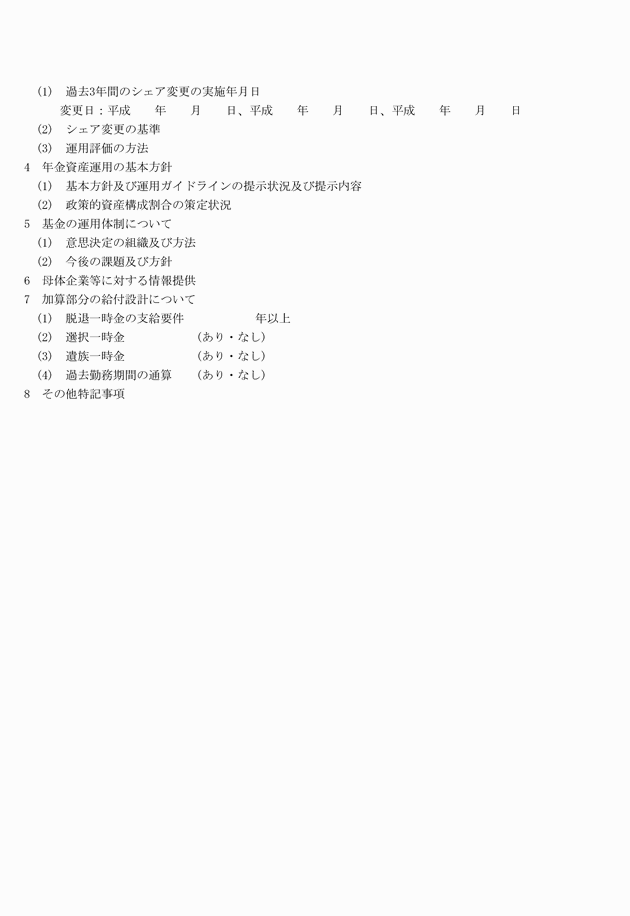 (1)　過去3年間のシェア変更の実施年月日
変更日：平成　　年　　月　　日、平成　　年　　月　　日、平成　　年　　月　　日
(2)　シェア変更の基準
(3)　運用評価の方法
4　年金資産運用の基本方針
(1)　基本方針及び運用ガイドラインの提示状況及び提示内容
(2)　政策的資産構成割合の策定状況
5　基金の運用体制について
(1)　意思決定の組織及び方法
(2)　今後の課題及び方針
6　母体企業等に対する情報提供
7　加算部分の給付設計について
(1)　脱退一時金の支給要件　　　　　年以上
(2)　選択一時金　　　　　（あり・なし）
(3)　遺族一時金　　　　　（あり・なし）
(4)　過去勤務期間の通算　（あり・なし）
8　その他特記事項